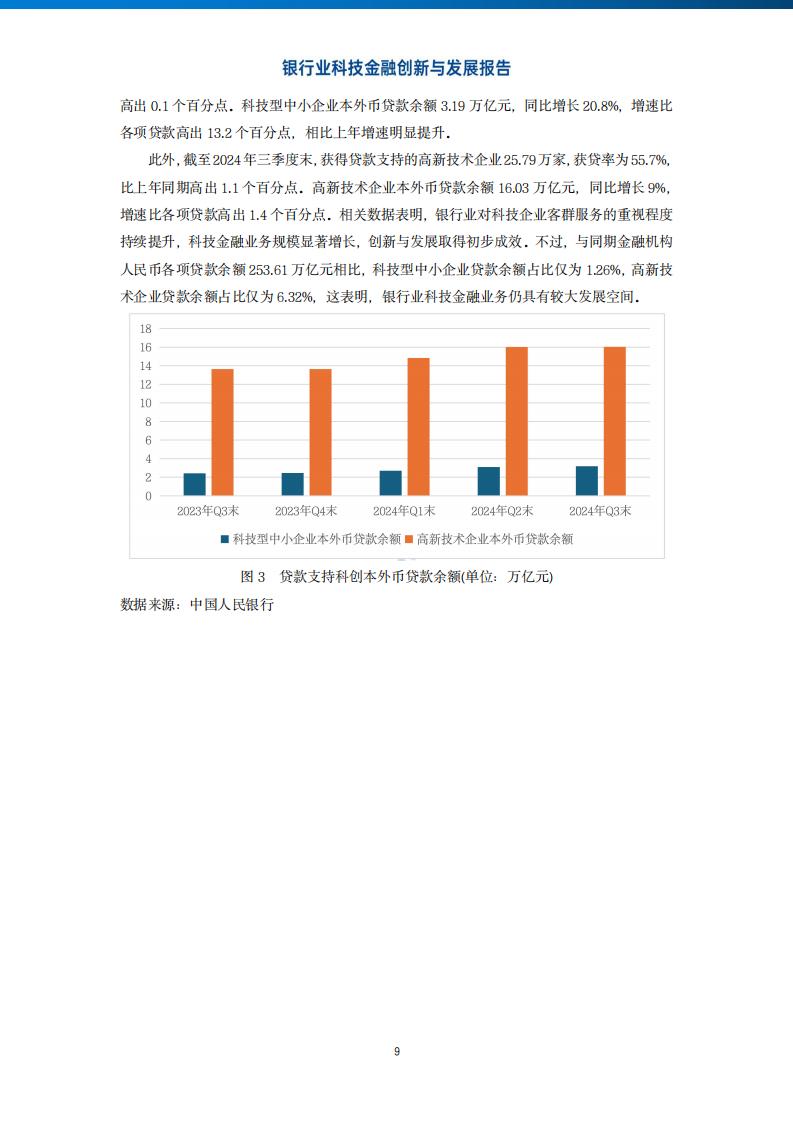 银行业科技金融创新与发展报告

高出 0.1 个百分点。科技型中小企业本外币贷款余额 3.19 万亿元，同比增长 20.8%，增速比各项贷款高出 13.2 个百分点，相比上年增速明显提升。

此外，截至 2024 年三季度末，获得贷款支持的高新技术企业 25.79 万家，获贷率为 55.7%，比上年同期高出 1.1 个百分点。高新技术企业本外币贷款余额 16.03 万亿元，同比增长 9%，增速比各项贷款高出 1.4 个百分点。相关数据表明，银行业对科技企业客群服务的重视程度持续提升，科技金融业务规模显著增长，创新与发展取得初步成效。不过，与同期金融机构人民币各项贷款余额 253.61 万亿元相比，科技型中小企业贷款余额占比仅为 1.26%，高新技术企业贷款余额占比仅为 6.32%，这表明，银行业科技金融业务仍具有较大发展空间。

18
16
14
12
10
8
6
4
2
0
2023年Q3末 2023年Q4末 2024年Q1末 2024年Q2末 2024年Q3末
科技型中小企业本外币贷款余额 高新技术企业本外币贷款余额

图 3 贷款支持科创本外币贷款余额(单位：万亿元)

数据来源：中国人民银行

9